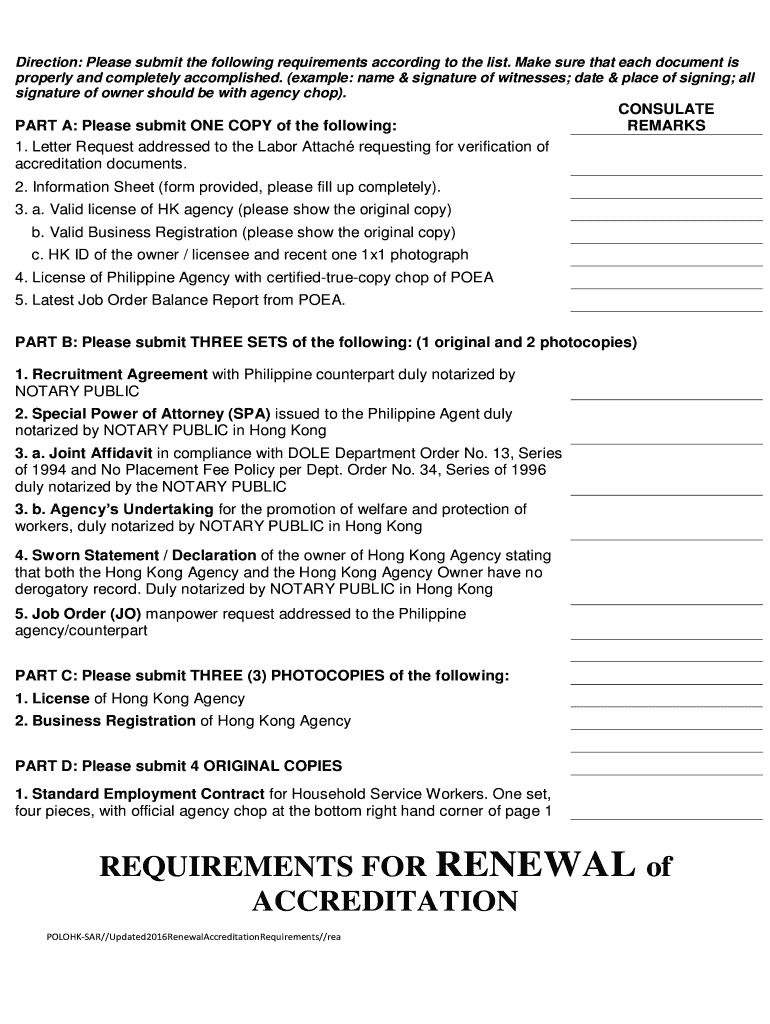 Direction: Please submit the following requirements according to the list. Make sure that each document is properly and completely accomplished. (example: name & signature of witnesses; date & place of signing; all signature of owner should be with agency chop).

CONSULATE REMARKS

PART A: Please submit ONE COPY of the following:

1. Letter Request addressed to the Labor Attaché requesting for verification of accreditation documents.

2. Information Sheet (form provided, please fill up completely).

3. a. Valid license of HK agency (please show the original copy)

b. Valid Business Registration (please show the original copy)

c. HK ID of the owner / licensee and recent one 1x1 photograph

4. License of Philippine Agency with certified-true-copy chop of POEA

5. Latest Job Order Balance Report from POEA.

PART B: Please submit THREE SETS of the following: (1 original and 2 photocopies)

1. Recruitment Agreement with Philippine counterpart duly notarized by NOTARY PUBLIC

2. Special Power of Attorney (SPA) issued to the Philippine Agent duly notarized by NOTARY PUBLIC in Hong Kong

3. a. Joint Affidavit in compliance with DOLE Department Order No. 13, Series of 1994 and No Placement Fee Policy per Dept. Order No. 34, Series of 1996 duly notarized by the NOTARY PUBLIC

3. b. Agency's Undertaking for the promotion of welfare and protection of workers, duly notarized by NOTARY PUBLIC in Hong Kong

4. Sworn Statement / Declaration of the owner of Hong Kong Agency stating that both the Hong Kong Agency and the Hong Kong Agency Owner have no derogatory record. Duly notarized by NOTARY PUBLIC in Hong Kong

5. Job Order (JO) manpower request addressed to the Philippine agency/counterpart

PART C: Please submit THREE (3) PHOTOCOPIES of the following:

1. License of Hong Kong Agency

2. Business Registration of Hong Kong Agency

PART D: Please submit 4 ORIGINAL COPIES

1. Standard Employment Contract for Household Service Workers. One set, four pieces, with official agency chop at the bottom right hand corner of page 1

REQUIREMENTS FOR RENEWAL of ACCREDITATION

POLOHK-SAR//Updated2016RenewalAccreditationRequirements//rea